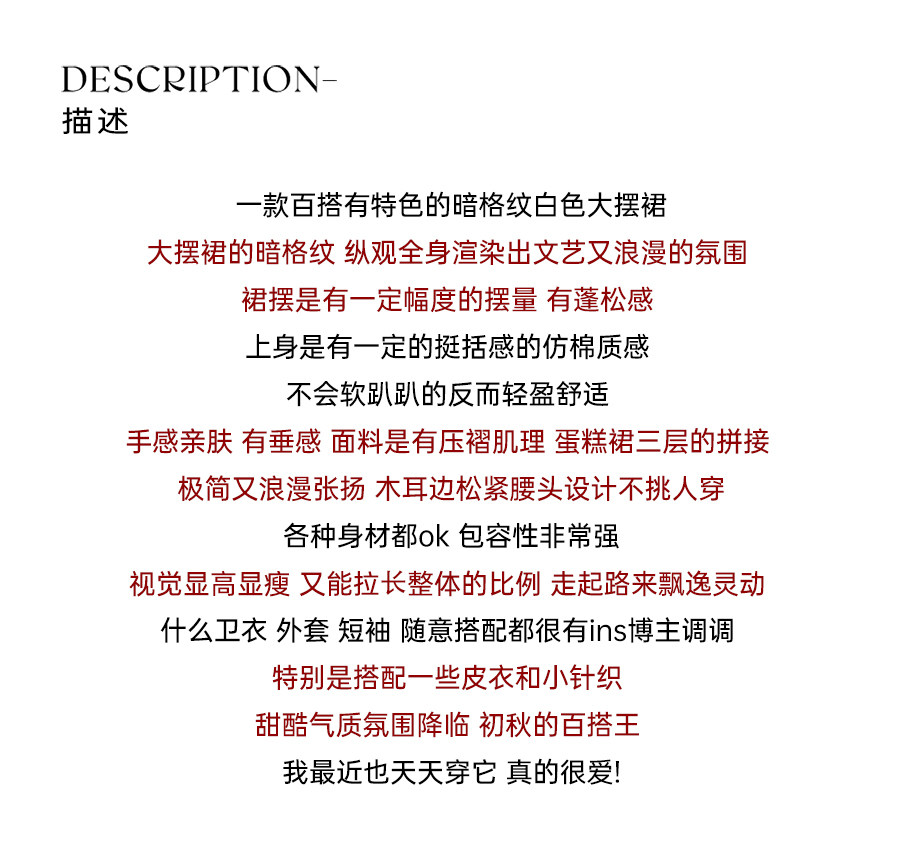 DESCRIPTION-
描述

一款百搭有特色的暗格纹白色大摆裙
大摆裙的暗格纹 纵观全身渲染出文艺又浪漫的氛围
裙摆是有一定幅度的摆量 有蓬松感
上身是有一定的挺括感的仿棉质感
不会软趴趴的反而轻盈舒适
手感亲肤 有垂感 面料是有压褶肌理 蛋糕裙三层的拼接
极简又浪漫张扬 木耳边松紧腰头设计不挑人穿
各种身材都ok 包容性非常强
视觉显高显瘦 又能拉长整体的比例 走起路来飘逸灵动
什么卫衣 外套 短袖 随意搭配都很有ins博主调调
特别是搭配一些皮衣和小针织
甜酷气质氛围降临 初秋的百搭王
我最近也天天穿它 真的很爱!